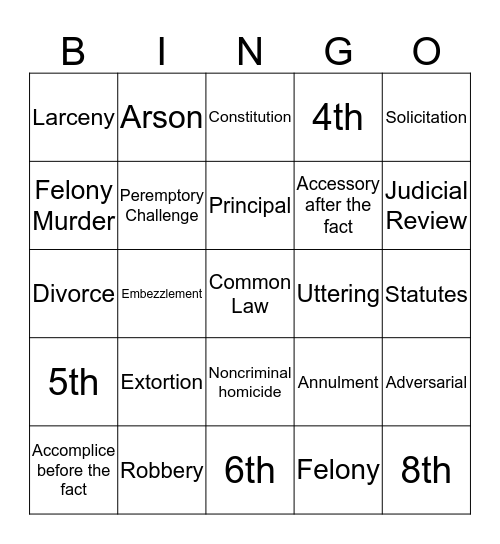 | B | I | N | G | O |
|---|---|---|---|---|
| Larceny | Arson | Constitution | 4th | Solicitation |
| Felony Murder | Peremptory Challenge | Principal | Accessory after the fact | Judicial Review |
| Divorce | Embezzlement | Common Law | Uttering | Statutes |
| 5th | Extortion | Noncriminal homicide | Annulment | Adversarial |
| Accomplice before the fact | Robbery | 6th | Felony | 8th |